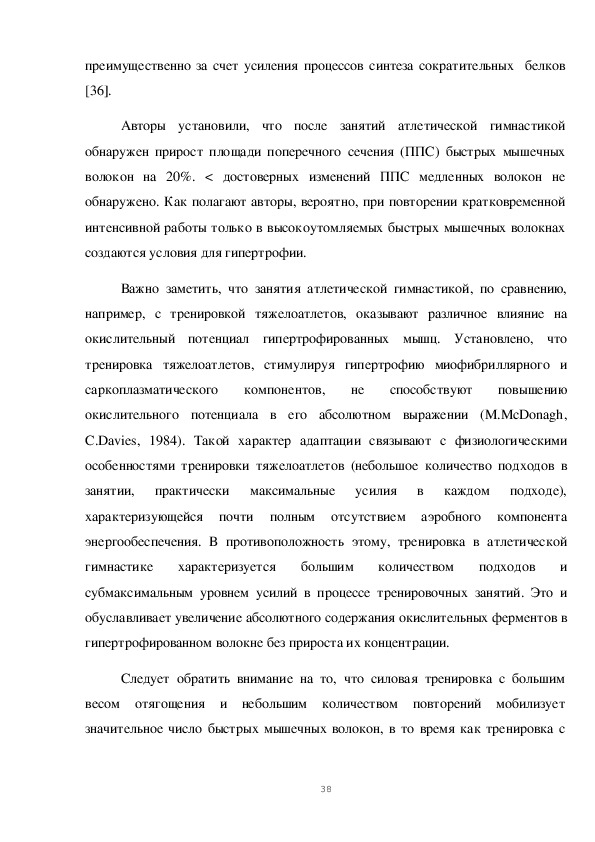 преимущественно за счет усиления процессов синтеза сократительных белков [36].

Авторы установили, что после занятий атлетической гимнастикой обнаружен прирост площади поперечного сечения (ППС) быстрых мышечных волокон на 20%. < достоверных изменений ППС медленных волокон не обнаружено. Как полагают авторы, вероятно, при повторении кратковременной интенсивной работы только в высокоутомляемых быстрых мышечных волокнах создаются условия для гипертрофии.

Важно заметить, что занятия атлетической гимнастикой, по сравнению, например, с тренировкой тяжелоатлетов, оказывают различное влияние на окислительный потенциал гипертрофированных мышц. Установлено, что тренировка тяжелоатлетов, стимулируя гипертрофию миофибриллярного и саркоплазматического компонентов, не способствуют повышению окислительного потенциала в его абсолютном выражении (M.McDonagh, C.Davies, 1984). Такой характер адаптации связывают с физиологическими особенностями тренировки тяжелоатлетов (небольшое количество подходов в занятии, практически максимальные усилия в каждом подходе), характеризующейся почти полным отсутствием аэробного компонента энергообеспечения. В противоположность этому, тренировка в атлетической гимнастике характеризуется большим количеством подходов и субмаксимальным уровнем усилий в процессе тренировочных занятий. Это и обуславливает увеличение абсолютного содержания окислительных ферментов в гипертрофированном волокне без прироста их концентрации.

Следует обратить внимание на то, что силовая тренировка с большим весом отягощения и небольшим количеством повторений мобилизует значительное число быстрых мышечных волокон, в то время как тренировка с

38